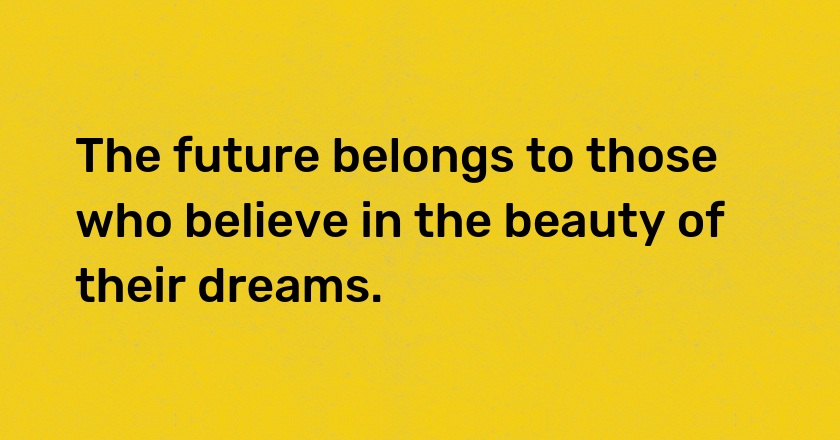 The future belongs to those who believe in the beauty of their dreams.